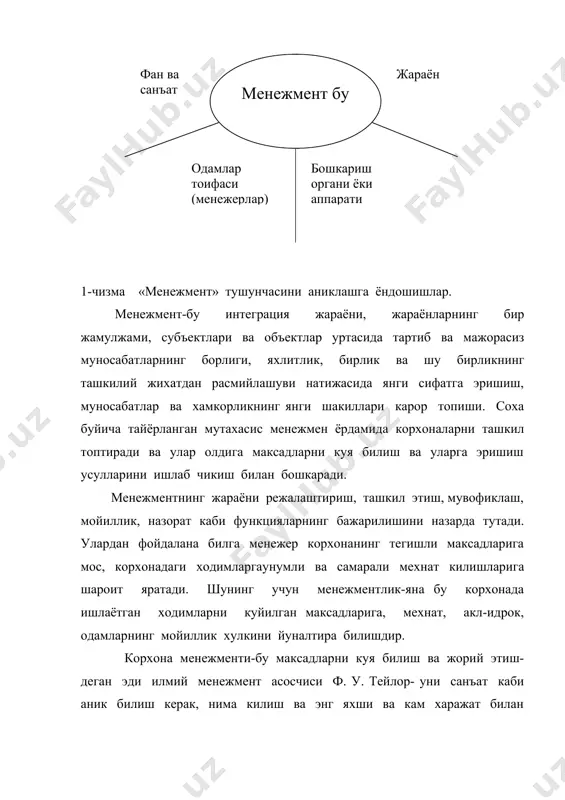 Фан ва санъат

Менежмент бу

Жараён

Одамлар тоифаси (менежерлар)

Бошкариш органи ёки аппарати

FaylHub.uz

1-чизма «Менежмент» тушунчасини аниклашга ёндошишлар.

Менежмент-бу интеграция жараёни, жараёнларнинг бир жамулжами, субъектлари ва объектлар уртасида тартиб ва мажорасиз муносабатларнинг борлиги, яхлитлик, бирлик ва шу бирликнинг ташкилий жихатдан расмийлашуви натижасида янги сифатга эришиш, муносабатлар ва хамкорликнинг янги шакиллари карор топиши. Соха буйича тайёрланган мутахасис менежмен ёрдамида корхоналарни ташкил топтиради ва улар олдига максадларни куя билиш ва уларга эришиш усулларини ишлаб чикиш билан бошкаради.

Менежментнинг жараёни режалаштириш, ташкил этиш, мувофиклаш, мойиллик, назорат каби функцияларнинг бажарилишини назарда тутади. Улардан фойдалана билга менежер корхонанинг тегишли максадларига мос, корхонадаги ходимларгаунумли ва самарали мехнат килишларига шароит яратади. Шунинг учун менежментлик-яна бу корхонада ишлаётган ходимларни куйилган максадларига, мехнат, акл-идрок, одамларнинг мойиллик хулкини йуналтира билишдир.

Корхона менежменти-бу максадларни куя билиш ва жорий этиш-деган эди илмий менежмент асосчиси Ф. У. Тейлор- уни санъат каби аник билиш керак, нима килиш ва энг яхши ва кам харажат билан